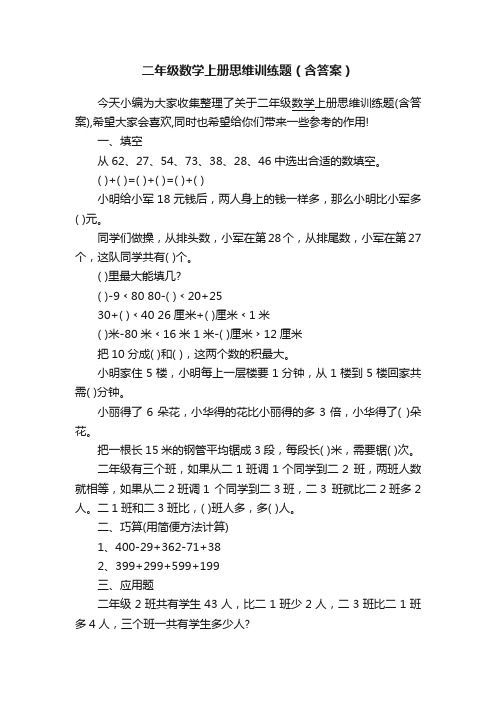 二年级数学上册思维训练题（含答案）

今天小编为大家收集整理了关于二年级数学上册思维训练题(含答案),希望大家会喜欢,同时也希望给你们带来一些参考的作用!

一、填空

从 62、27、54、73、38、28、46 中选出合适的数填空。

( )+( )=( )+( )=( )+( )

小明给小军 18 元钱后，两人身上的钱一样多，那么小明比小军多( )元。

同学们做操，从排头数，小军在第 28 个，从排尾数，小军在第 27 个，这队同学共有( )个。

( )里最大能填几?

( )-9 < 80 80-( ) < 20+25

30+( ) < 40 26 厘米+( )厘米 < 1 米

( )米-80 米 < 16 米 1 米-( )厘米 > 12 厘米

把 10 分成( )和( )，这两个数的积最大。

小明家住 5 楼，小明每上一层楼要 1 分钟，从 1 楼到 5 楼回家共需( )分钟。

小丽得了 6 朵花，小华得的花比小丽得的多 3 倍，小华得了( )朵花。

把一根长 15 米的钢管平均锯成 3 段，每段长( )米，需要锯( )次。

二年级有三个班，如果从二 1 班调 1 个同学到二 2 班，两班人数就相等，如果从二 2 班调 1 个同学到二 3 班，二 3 班就比二 2 班多 2 人。二 1 班和二 3 班比，( )班人多，多( )人。

二、巧算(用简便方法计算)

1、400-29+362-71+38

2、399+299+599+199

三、应用题

二年级 2 班共有学生 43 人，比二 1 班少 2 人，二 3 班比二 1 班多 4 人，三个班一共有学生多少人?